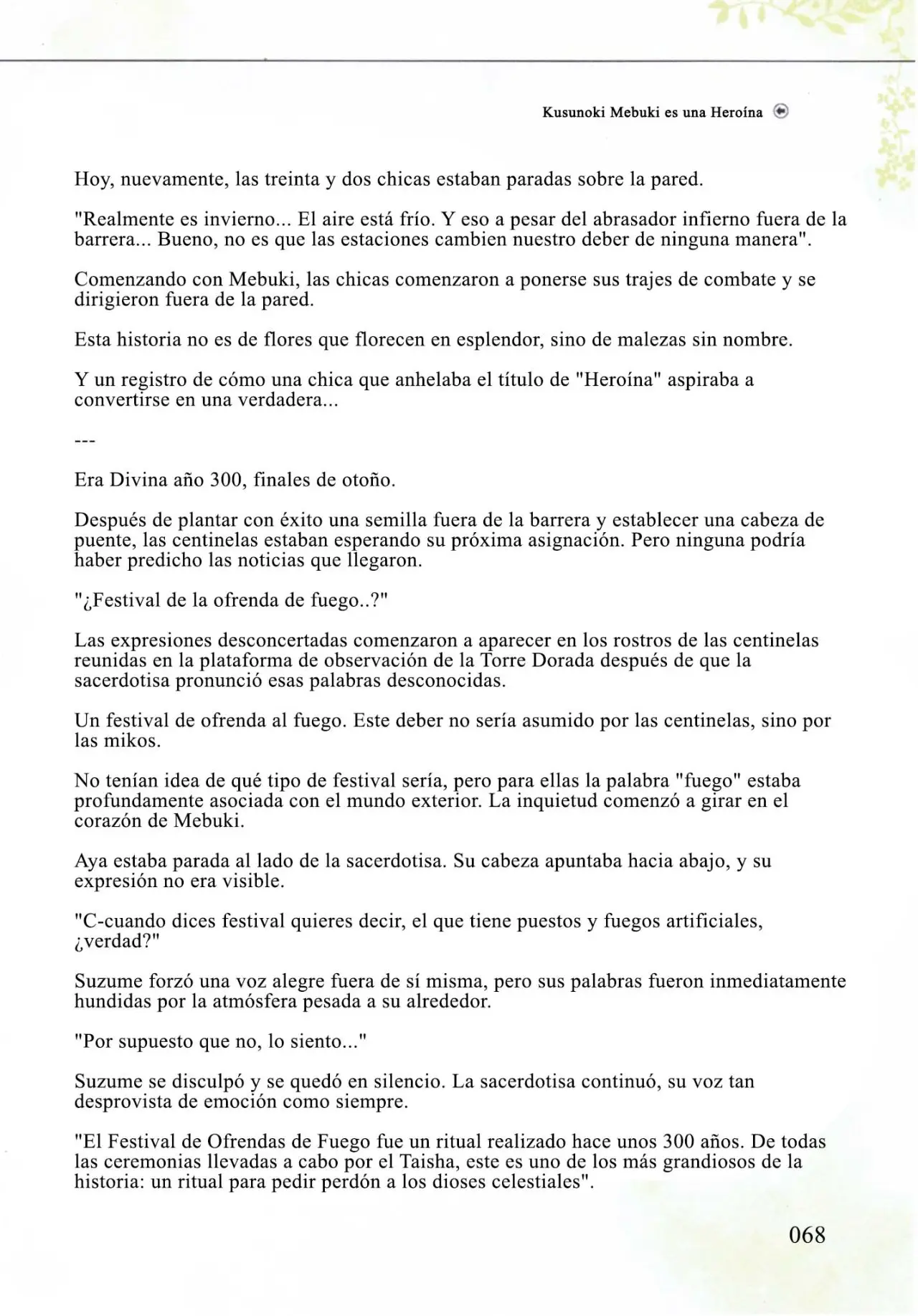 Kusunoki Mebuki es una Heroína

Hoy, nuevamente, las treinta y dos chicas estaban paradas sobre la pared.

"Realmente es invierno... El aire está frío. Y eso a pesar del abrasador infierno fuera de la barrera... Bueno, no es que las estaciones cambien nuestro deber de ninguna manera".

Comenzando con Mebuki, las chicas comenzaron a ponerse sus trajes de combate y se dirigieron fuera de la pared.

Esta historia no es de flores que florecen en esplendor, sino de malezas sin nombre.

Y un registro de cómo una chica que anhelaba el título de "Heroína" aspiraba a convertirse en una verdadera...

---

Era Divina año 300, finales de otoño.

Después de plantar con éxito una semilla fuera de la barrera y establecer una cabeza de puente, las centinelas estaban esperando su próxima asignación. Pero ninguna podría haber predicho las noticias que llegaron.

"¿Festival de la ofrenda de fuego..?"

Las expresiones desconcertadas comenzaron a aparecer en los rostros de las centinelas reunidas en la plataforma de observación de la Torre Dorada después de que la sacerdotisa pronunció esas palabras desconocidas.

Un festival de ofrenda al fuego. Este deber no sería asumido por las centinelas, sino por las mikos.

No tenían idea de qué tipo de festival sería, pero para ellas la palabra "fuego" estaba profundamente asociada con el mundo exterior. La inquietud comenzó a girar en el corazón de Mebuki.

Aya estaba parada al lado de la sacerdotisa. Su cabeza apuntaba hacia abajo, y su expresión no era visible.

"C-cuando dices festival quieres decir, el que tiene puestos y fuegos artificiales, ¿verdad?"

Suzume forzó una voz alegre fuera de sí misma, pero sus palabras fueron inmediatamente hundidas por la atmósfera pesada a su alrededor.

"Por supuesto que no, lo siento..."

Suzume se disculpó y se quedó en silencio. La sacerdotisa continuó, su voz tan desprovista de emoción como siempre.

"El Festival de Ofrendas de Fuego fue un ritual realizado hace unos 300 años. De todas las ceremonias llevadas a cabo por el Taisha, este es uno de los más grandiosos de la historia: un ritual para pedir perdón a los dioses celestiales".

068